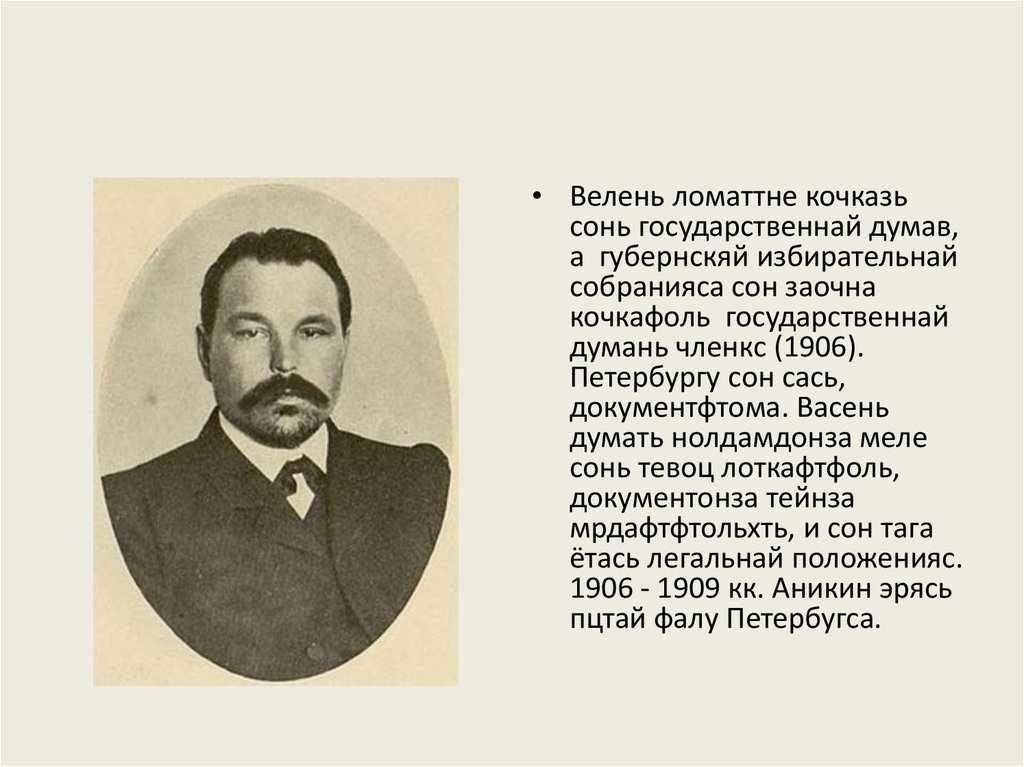 • Велень ломаттне кочказь сонь государственнай думав, а губернскяй избирательнай собранияса сон заочна кочкафоль государственнай думань членкс (1906). Петербургу сон сась, документфтома. Васень думать нолдамдонза меле сонь тевоц лоткафтфоль, документонза тейнза мрдафтфтольхть, и сон тага ётась легальнай положенияс. 1906 - 1909 кк. Аникин эрясь пцтай фалу Петербугса.